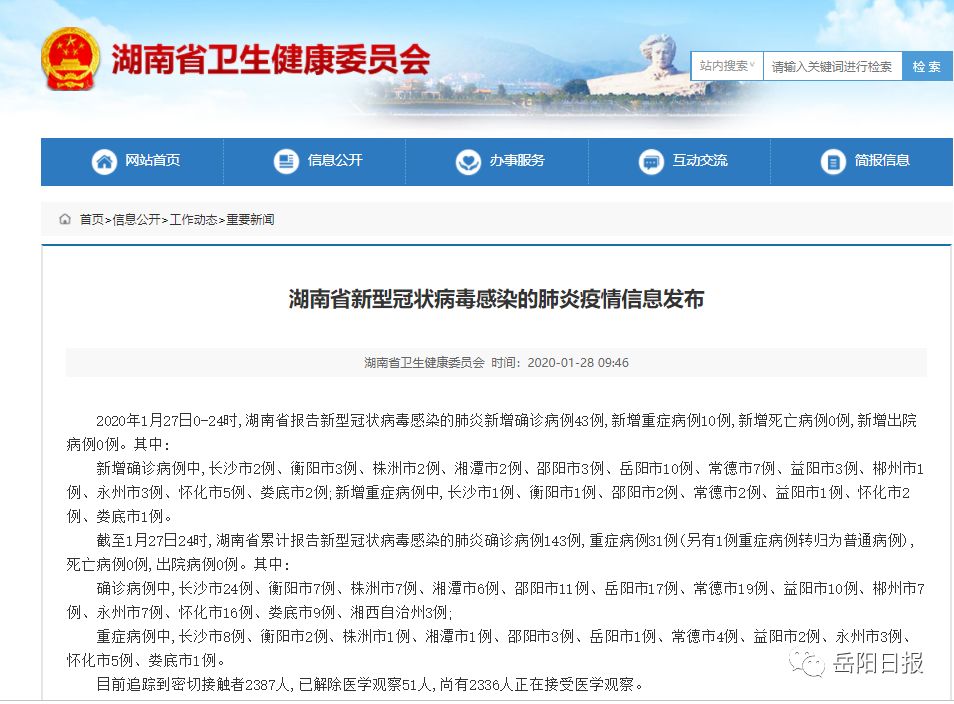 湖南省卫生健康委员会

站内搜索 请输入关键词进行检索 检索

网站首页 信息公开 办事服务 互动交流 简报信息

首页>信息公开>工作动态>重要新闻

湖南省新型冠状病毒感染的肺炎疫情信息发布

湖南省卫生健康委员会 时间：2020-01-28 09:46

2020年1月27日0-24时，湖南省报告新型冠状病毒感染的肺炎新增确诊病例43例，新增重症病例10例，新增死亡病例0例，新增出院病例0例。其中：

新增确诊病例中，长沙市2例、衡阳市3例、株洲市2例、湘潭市2例、邵阳市3例、岳阳市10例、常德市7例、益阳市3例、郴州市1例、永州市3例、怀化市5例、娄底市2例；新增重症病例中，长沙市1例、衡阳市1例、邵阳市2例、常德市2例、益阳市1例、怀化市2例、娄底市1例。

截至1月27日24时，湖南省累计报告新型冠状病毒感染的肺炎确诊病例143例，重症病例31例（另有1例重症病例转归为普通病例），死亡病例0例，出院病例0例。其中：

确诊病例中，长沙市24例、衡阳市7例、株洲市7例、湘潭市6例、邵阳市11例、岳阳市17例、常德市19例、益阳市10例、郴州市7例、永州市7例、怀化市16例、娄底市9例、湘西自治州3例；

重症病例中，长沙市8例、衡阳市2例、株洲市1例、湘潭市1例、邵阳市3例、岳阳市1例、常德市4例、益阳市2例、永州市3例、怀化市5例、娄底市1例。

目前追踪到密切接触者2387人，已解除医学观察51人，尚有2336人正在接受医学观察。

岳阳日报